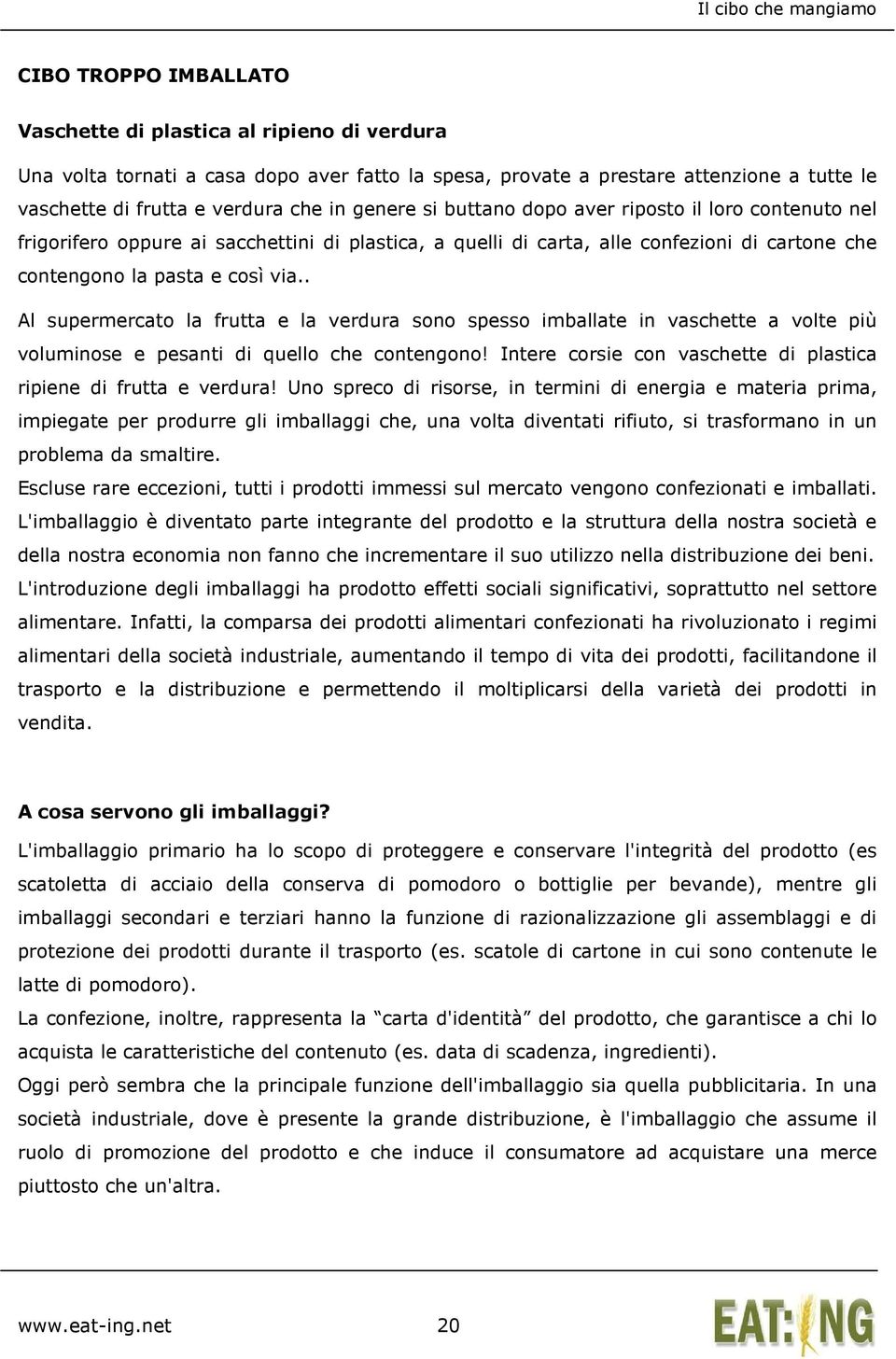 Il cibo che mangiamo

CIBO TROPPO IMBALLATO

Vaschette di plastica al ripieno di verdura

Una volta tornati a casa dopo aver fatto la spesa, provate a prestare attenzione a tutte le vaschette di frutta e verdura che in genere si buttano dopo aver riposto il loro contenuto nel frigorifero oppure ai sacchettini di plastica, a quelli di carta, alle confezioni di cartone che contengono la pasta e così via..

Al supermercato la frutta e la verdura sono spesso imballate in vaschette a volte più voluminose e pesanti di quello che contengono! Intere corsie con vaschette di plastica ripiene di frutta e verdura! Uno spreco di risorse, in termini di energia e materia prima, impiegate per produrre gli imballaggi che, una volta diventati rifiuto, si trasformano in un problema da smaltire.

Escluse rare eccezioni, tutti i prodotti immessi sul mercato vengono confezionati e imballati. L'imballaggio è diventato parte integrante del prodotto e la struttura della nostra società e della nostra economia non fanno che incrementare il suo utilizzo nella distribuzione dei beni. L'introduzione degli imballaggi ha prodotto effetti sociali significativi, soprattutto nel settore alimentare. Infatti, la comparsa dei prodotti alimentari confezionati ha rivoluzionato i regimi alimentari della società industriale, aumentando il tempo di vita dei prodotti, facilitandone il trasporto e la distribuzione e permettendo il moltiplicarsi della varietà dei prodotti in vendita.

A cosa servono gli imballaggi?

L'imballaggio primario ha lo scopo di proteggere e conservare l'integrità del prodotto (es scatoletta di acciaio della conserva di pomodoro o bottiglie per bevande), mentre gli imballaggi secondari e terziari hanno la funzione di razionalizzazione gli assemblaggi e di protezione dei prodotti durante il trasporto (es. scatole di cartone in cui sono contenute le latte di pomodoro).

La confezione, inoltre, rappresenta la “carta d'identità” del prodotto, che garantisce a chi lo acquista le caratteristiche del contenuto (es. data di scadenza, ingredienti).

Oggi però sembra che la principale funzione dell'imballaggio sia quella pubblicitaria. In una società industriale, dove è presente la grande distribuzione, è l'imballaggio che assume il ruolo di promozione del prodotto e che induce il consumatore ad acquistare una merce piuttosto che un'altra.

www.eat-ing.net 20 EAT:ING